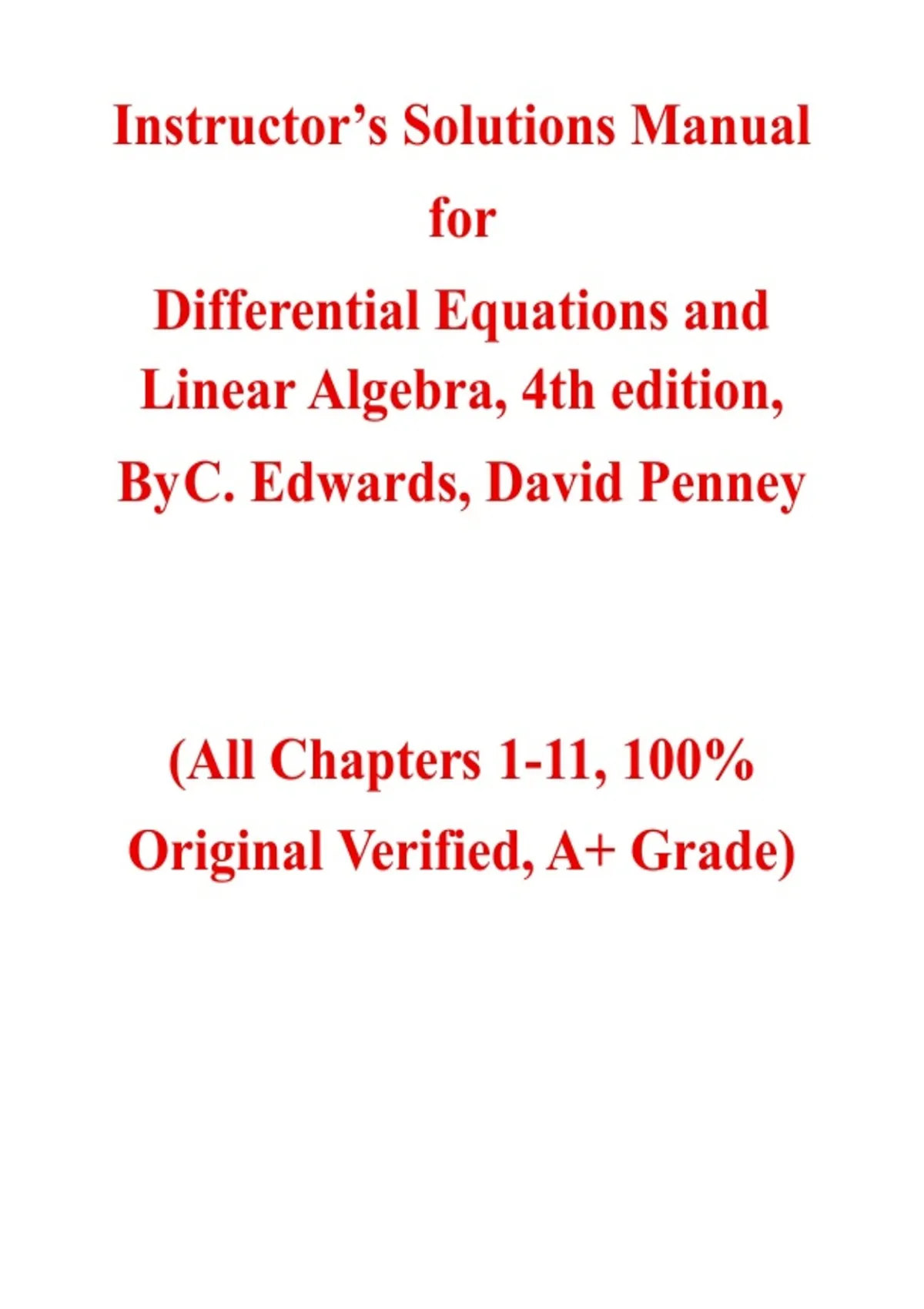 Instructor's Solutions Manual
for
Differential Equations and Linear Algebra, 4th edition, ByC. Edwards, David Penney

(All Chapters 1-11, 100% Original Verified, A+ Grade)